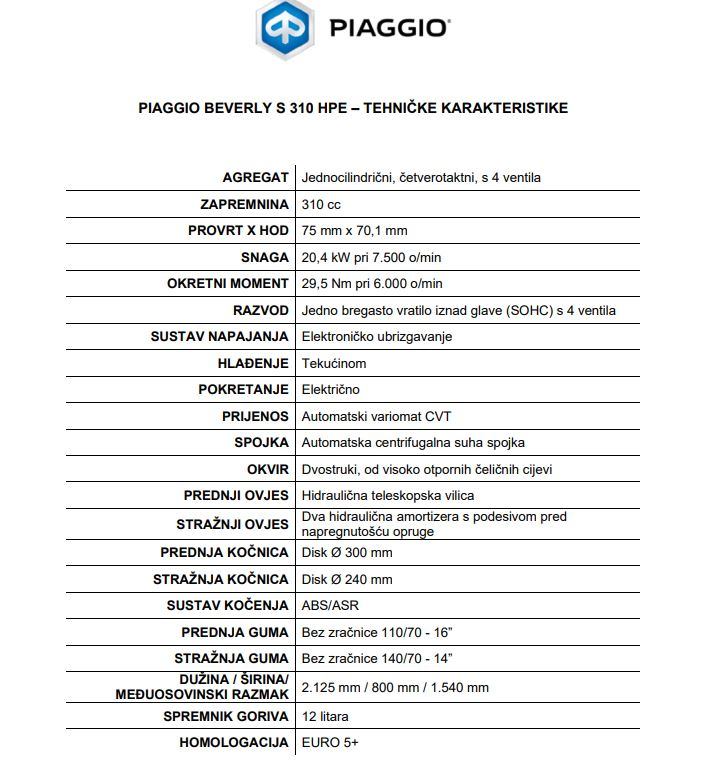 PIAGGIO

PIAGGIO BEVERLY S 310 HPE – TEHNIČKE KARAKTERISTIKE

| | |
|---|---|
| AGREGAT | Jednocilindrični, četverotaktni, s 4 ventila |
| ZAPREMNINA | 310 cc |
| PROVRT X HOD | 75 mm x 70,1 mm |
| SNAGA | 20,4 kW pri 7.500 o/min |
| OKRETNI MOMENT | 29,5 Nm pri 6.000 o/min |
| RAZVOD | Jedno bregasto vratilo iznad glave (SOHC) s 4 ventila |
| SUSTAV NAPAJANJA | Elektroničko ubrizgavanje |
| HLAĐENJE | Tekućinom |
| POKRETANJE | Električno |
| PRIJENOS | Automatski variomat CVT |
| SPOJKA | Automatska centrifugalna suha spojka |
| OKVIR | Dvostruki, od visoko otpornih čeličnih cijevi |
| PREDNJI OVJES | Hidraulična teleskopska vilica |
| STRAŽNJI OVJES | Dva hidraulična amortizera s podesivom pred napregnutošću opruge |
| PREDNJA KOČNICA | Disk Ø 300 mm |
| STRAŽNJA KOČNICA | Disk Ø 240 mm |
| SUSTAV KOČENJA | ABS/ASR |
| PREDNJA GUMA | Bez zračnice 110/70 - 16" |
| STRAŽNJA GUMA | Bez zračnice 140/70 - 14" |
| DUŽINA / ŠIRINA/ MEĐUOSOVINSKI RAZMAK | 2.125 mm / 800 mm / 1.540 mm |
| SPREMNIK GORIVA | 12 litara |
| HOMOLOGACIJA | EURO 5+ |